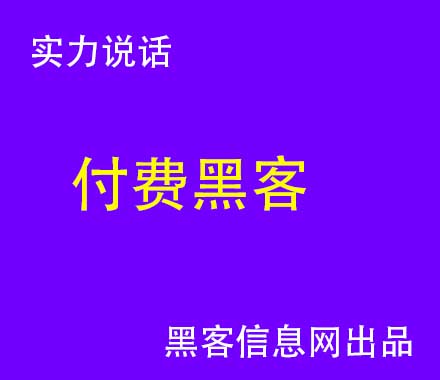 实力说话

付费黑客

黑客信息网出品